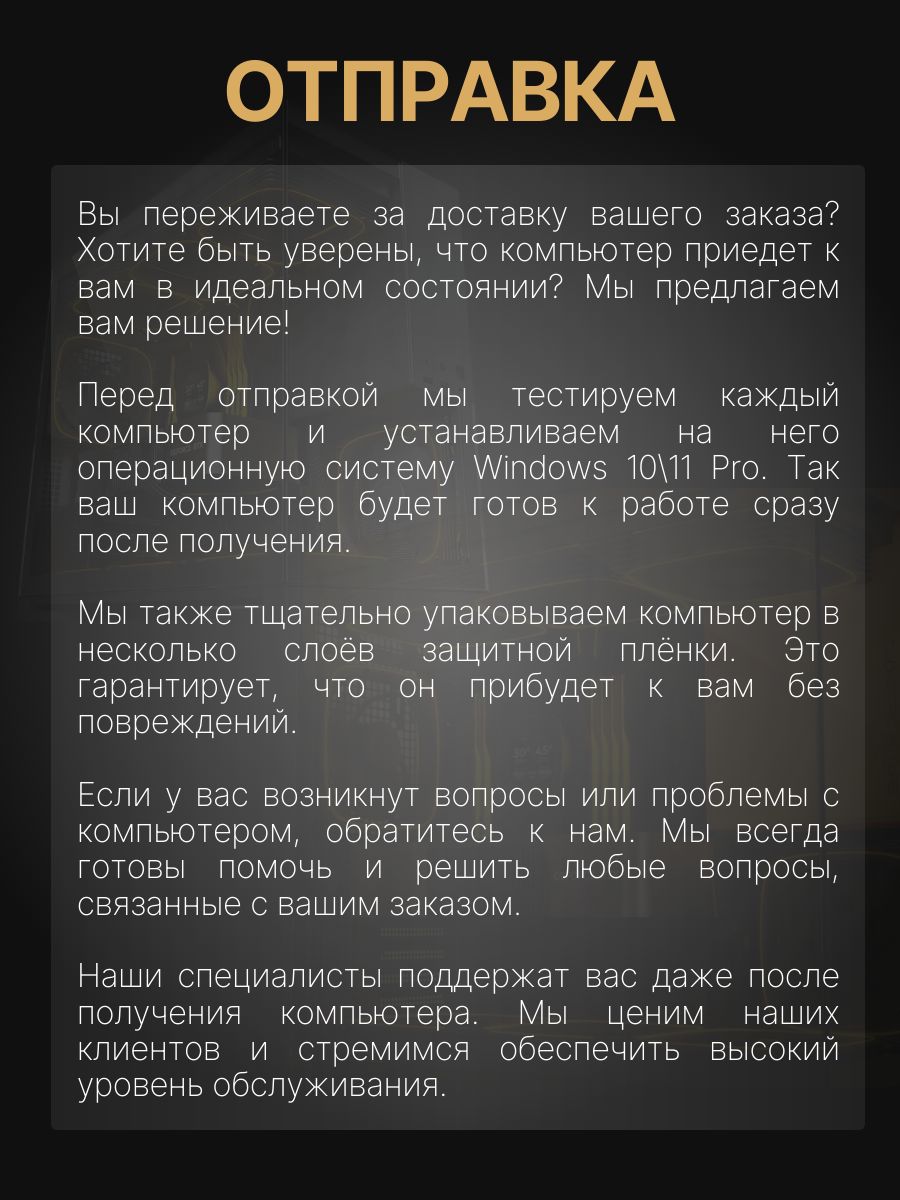 ОТПРАВКА

Вы переживаете за доставку вашего заказа? Хотите быть уверены, что компьютер приедет к вам в идеальном состоянии? Мы предлагаем вам решение!

Перед отправкой мы тестируем каждый компьютер и устанавливаем на него операционную систему Windows 10\11 Pro. Так ваш компьютер будет готов к работе сразу после получения.

Мы также тщательно упаковываем компьютер в несколько слоёв защитной плёнки. Это гарантирует, что он прибудет к вам без повреждений.

Если у вас возникнут вопросы или проблемы с компьютером, обратитесь к нам. Мы всегда готовы помочь и решить любые вопросы, связанные с вашим заказом.

Наши специалисты поддержат вас даже после получения компьютера. Мы ценим наших клиентов и стремимся обеспечить высокий уровень обслуживания.